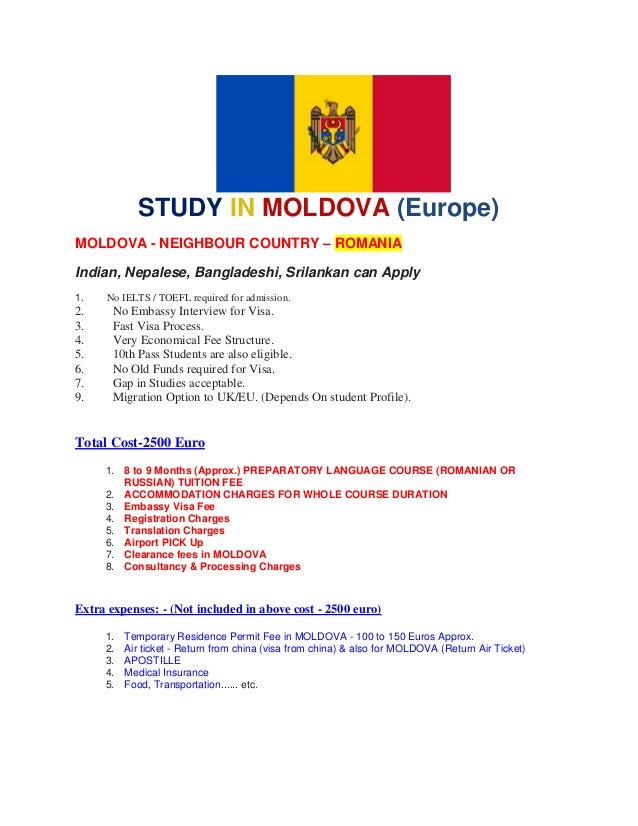 STUDY IN MOLDOVA (Europe)

MOLDOVA - NEIGHBOUR COUNTRY – ROMANIA

Indian, Nepalese, Bangladeshi, Srilankan can Apply

1. No IELTS / TOEFL required for admission.
2. No Embassy Interview for Visa.
3. Fast Visa Process.
4. Very Economical Fee Structure.
5. 10th Pass Students are also eligible.
6. No Old Funds required for Visa.
7. Gap in Studies acceptable.
9. Migration Option to UK/EU. (Depends On student Profile).

Total Cost-2500 Euro

1. 8 to 9 Months (Approx.) PREPARATORY LANGUAGE COURSE (ROMANIAN OR RUSSIAN) TUITION FEE
2. ACCOMMODATION CHARGES FOR WHOLE COURSE DURATION
3. Embassy Visa Fee
4. Registration Charges
5. Translation Charges
6. Airport PICK Up
7. Clearance fees in MOLDOVA
8. Consultancy & Processing Charges

Extra expenses: - (Not included in above cost - 2500 euro)

1. Temporary Residence Permit Fee in MOLDOVA - 100 to 150 Euros Approx.
2. Air ticket - Return from china (visa from china) & also for MOLDOVA (Return Air Ticket)
3. APOSTILLE
4. Medical Insurance
5. Food, Transportation...... etc.